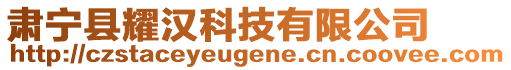 肃宁县耀汉科技有限公司
http://czstaceyeugene.cn.coovee.com